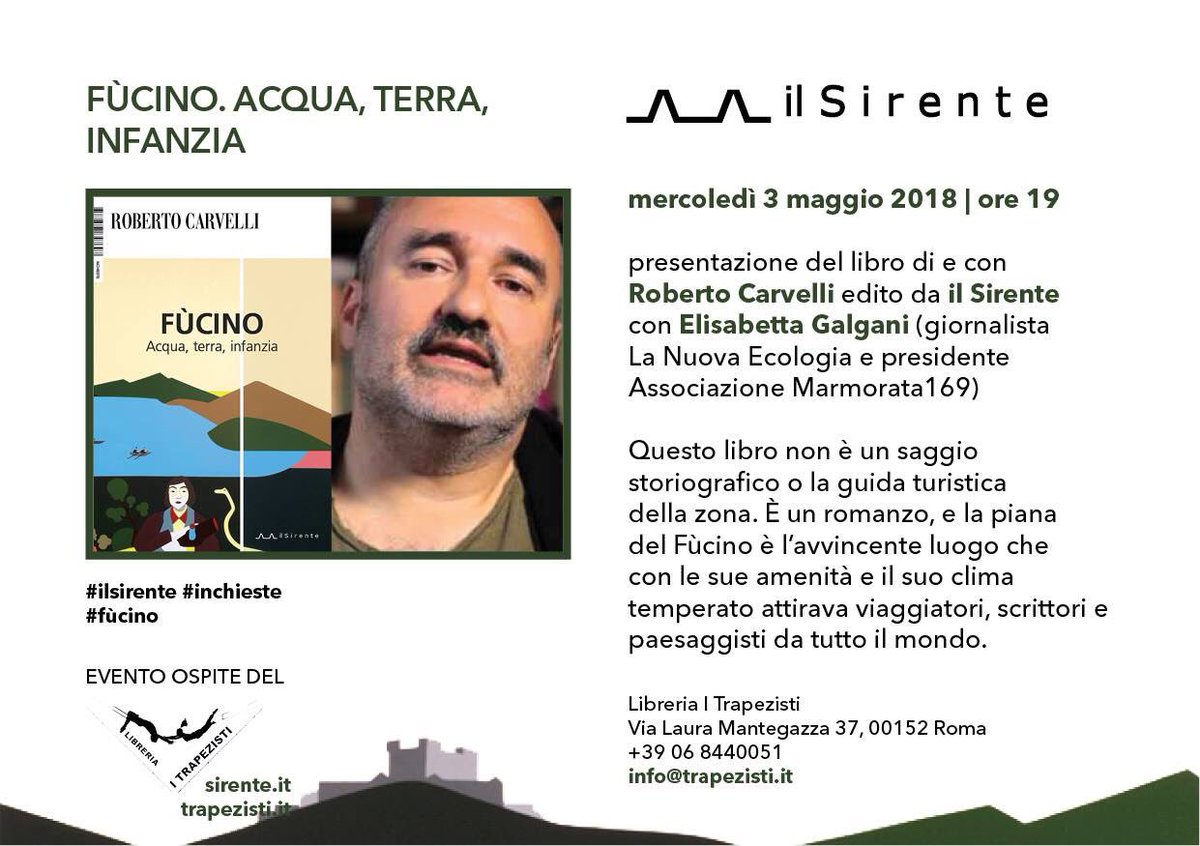 FÙCINO. ACQUA, TERRA, INFANZIA

ROBERTO CARVELLI

FÙCINO
Acqua, terra, infanzia

il Sirente

#ilsirente #inchieste
#fùcino

EVENTO OSPITE DEL

LIBRERIA I TRAPEZISTI

sirente.it
trapezisti.it

il Sirente

mercoledì 3 maggio 2018 | ore 19

presentazione del libro di e con Roberto Carvelli edito da il Sirente con Elisabetta Galgani (giornalista La Nuova Ecologia e presidente Associazione Marmorata169)

Questo libro non è un saggio storiografico o la guida turistica della zona. È un romanzo, e la piana del Fùcino è l'avvincente luogo che con le sue amenità e il suo clima temperato attirava viaggiatori, scrittori e paesaggisti da tutto il mondo.

Libreria I Trapezisti
Via Laura Mantegazza 37, 00152 Roma
+39 06 8440051
info@trapezisti.it